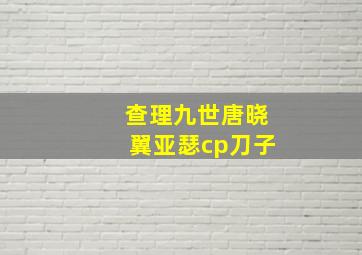 查理九世唐晓翼亚瑟cp刀子